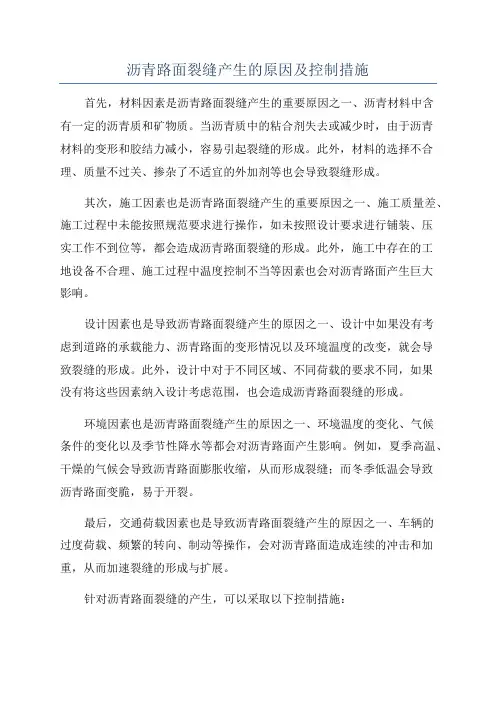 沥青路面裂缝产生的原因及控制措施

首先，材料因素是沥青路面裂缝产生的重要原因之一、沥青材料中含有一定的沥青质和矿物质。当沥青质中的粘合剂失去或减少时，由于沥青材料的变形和胶结力减小，容易引起裂缝的形成。此外，材料的选择不合理、质量不过关、掺杂了不适宜的外加剂等也会导致裂缝形成。

其次，施工因素也是沥青路面裂缝产生的重要原因之一、施工质量差、施工过程中未能按照规范要求进行操作，如未按照设计要求进行铺装、压实工作不到位等，都会造成沥青路面裂缝的形成。此外，施工中存在的工地设备不合理、施工过程中温度控制不当等因素也会对沥青路面产生巨大影响。

设计因素也是导致沥青路面裂缝产生的原因之一、设计中如果没有考虑到道路的承载能力、沥青路面的变形情况以及环境温度的改变，就会导致裂缝的形成。此外，设计中对于不同区域、不同荷载的要求不同，如果没有将这些因素纳入设计考虑范围，也会造成沥青路面裂缝的形成。

环境因素也是沥青路面裂缝产生的原因之一、环境温度的变化、气候条件的变化以及季节性降水等都会对沥青路面产生影响。例如，夏季高温、干燥的气候会导致沥青路面膨胀收缩，从而形成裂缝；而冬季低温会导致沥青路面变脆，易于开裂。

最后，交通荷载因素也是导致沥青路面裂缝产生的原因之一、车辆的过度荷载、频繁的转向、制动等操作，会对沥青路面造成连续的冲击和加重，从而加速裂缝的形成与扩展。

针对沥青路面裂缝的产生，可以采取以下控制措施：